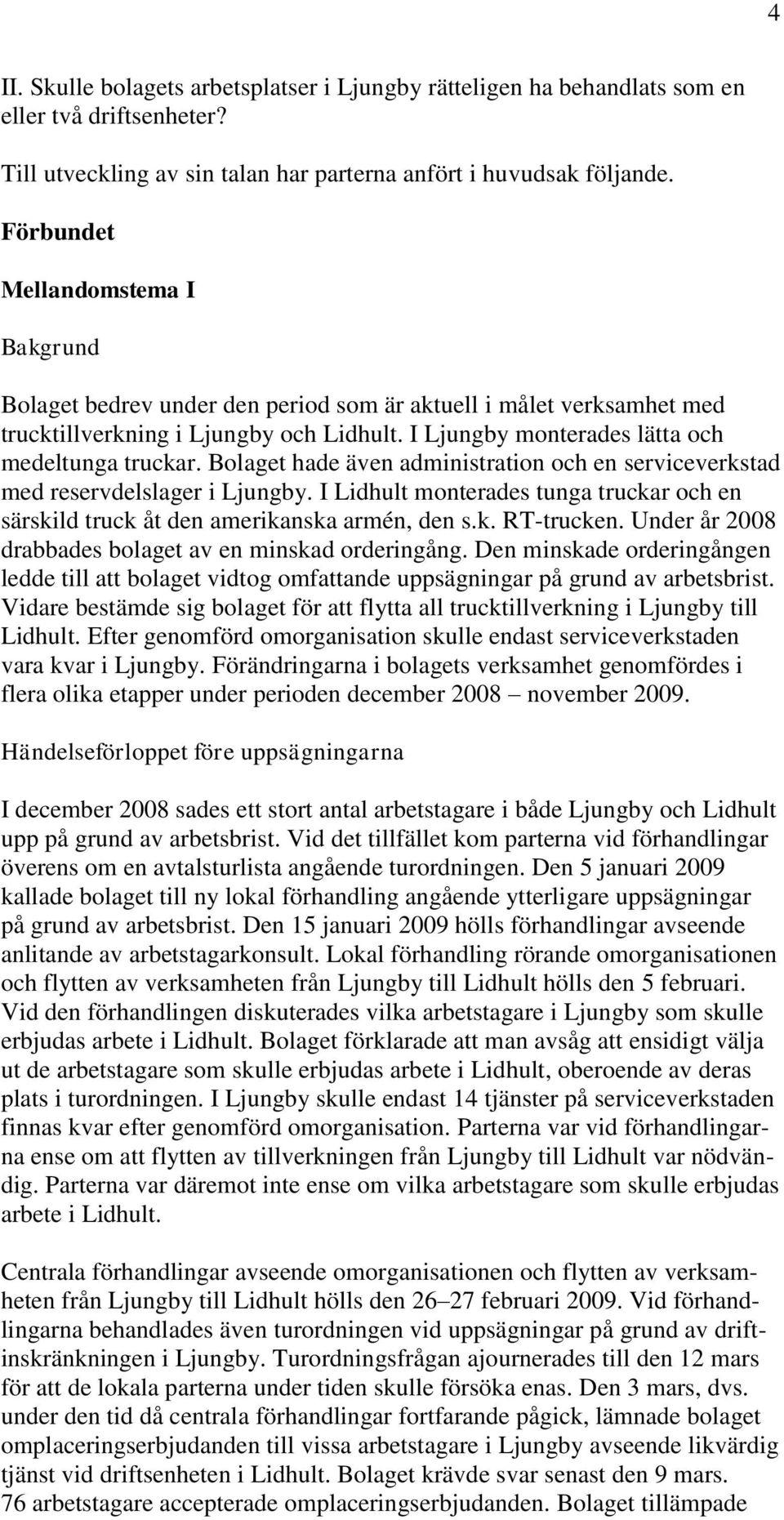 4

II. Skulle bolagets arbetsplatser i Ljungby rätteligen ha behandlats som en eller två driftsenheter?

Till utveckling av sin talan har parterna anfört i huvudsak följande.

Förbundet

Mellandomstema I

Bakgrund

Bolaget bedrev under den period som är aktuell i målet verksamhet med trucktillverkning i Ljungby och Lidhult. I Ljungby monterades lätta och medeltunga truckar. Bolaget hade även administration och en serviceverkstad med reservdelslager i Ljungby. I Lidhult monterades tunga truckar och en särskild truck åt den amerikanska armén, den s.k. RT-trucken. Under år 2008 drabbades bolaget av en minskad orderingång. Den minskade orderingången ledde till att bolaget vidtog omfattande uppsägningar på grund av arbetsbrist. Vidare bestämde sig bolaget för att flytta all trucktillverkning i Ljungby till Lidhult. Efter genomförd omorganisation skulle endast serviceverkstaden vara kvar i Ljungby. Förändringarna i bolagets verksamhet genomfördes i flera olika etapper under perioden december 2008 – november 2009.

Händelseförloppet före uppsägningarna

I december 2008 sades ett stort antal arbetstagare i både Ljungby och Lidhult upp på grund av arbetsbrist. Vid det tillfället kom parterna vid förhandlingar överens om en avtalsturlista angående turordningen. Den 5 januari 2009 kallade bolaget till ny lokal förhandling angående ytterligare uppsägningar på grund av arbetsbrist. Den 15 januari 2009 hölls förhandlingar avseende anlitande av arbetstagarkonsult. Lokal förhandling rörande omorganisationen och flytten av verksamheten från Ljungby till Lidhult hölls den 5 februari. Vid den förhandlingen diskuterades vilka arbetstagare i Ljungby som skulle erbjudas arbete i Lidhult. Bolaget förklarade att man avsåg att ensidigt välja ut de arbetstagare som skulle erbjudas arbete i Lidhult, oberoende av deras plats i turordningen. I Ljungby skulle endast 14 tjänster på serviceverkstaden finnas kvar efter genomförd omorganisation. Parterna var vid förhandlingarna ense om att flytten av tillverkningen från Ljungby till Lidhult var nödvändig. Parterna var däremot inte ense om vilka arbetstagare som skulle erbjudas arbete i Lidhult.

Centrala förhandlingar avseende omorganisationen och flytten av verksamheten från Ljungby till Lidhult hölls den 26–27 februari 2009. Vid förhandlingarna behandlades även turordningen vid uppsägningar på grund av driftinskränkningen i Ljungby. Turordningsfrågan ajournerades till den 12 mars för att de lokala parterna under tiden skulle försöka enas. Den 3 mars, dvs. under den tid då centrala förhandlingar fortfarande pågick, lämnade bolaget omplaceringserbjudanden till vissa arbetstagare i Ljungby avseende likvärdig tjänst vid driftsenheten i Lidhult. Bolaget krävde svar senast den 9 mars. 76 arbetstagare accepterade omplaceringserbjudanden. Bolaget tillämpade